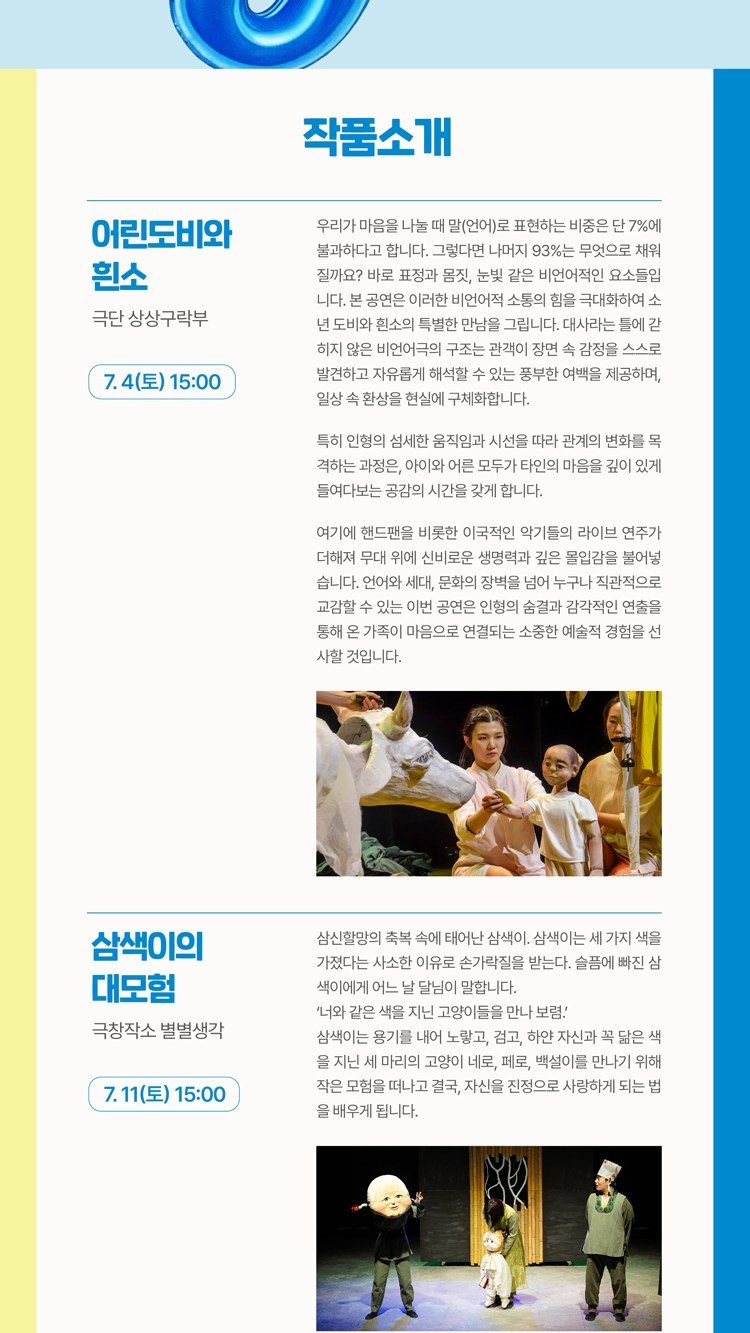 작품소개

어린도비와 흰소

극단 상상구락부

7. 4(토) 15:00

우리가 마음을 나눌 때 말(언어)로 표현하는 비중은 단 7%에 불과하다고 합니다. 그렇다면 나머지 93%는 무엇으로 채워질까요? 바로 표정과 몸짓, 눈빛 같은 비언어적인 요소들입니다. 본 공연은 이러한 비언어적 소통의 힘을 극대화하여 소년 도비와 흰소의 특별한 만남을 그립니다. 대사라는 틀에 갇히지 않은 비언어극의 구조는 관객이 장면 속 감정을 스스로 발견하고 자유롭게 해석할 수 있는 풍부한 여백을 제공하며, 일상 속 환상을 현실에 구체화합니다.

특히 인형의 섬세한 움직임과 시선을 따라 관계의 변화를 목격하는 과정은, 아이와 어른 모두가 타인의 마음을 깊이 있게 들여다보는 공감의 시간을 갖게 합니다.

여기에 핸드팬을 비롯한 이국적인 악기들의 라이브 연주가 더해져 무대 위에 신비로운 생명력과 깊은 몰입감을 불어넣습니다. 언어와 세대, 문화의 장벽을 넘어 누구나 직관적으로 교감할 수 있는 이번 공연은 인형의 숨결과 감각적인 연출을 통해 온 가족이 마음으로 연결되는 소중한 예술적 경험을 선사할 것입니다.

삼색이의 대모험

극창작소 별별생각

7. 11(토) 15:00

삼신할망의 축복 속에 태어난 삼색이. 삼색이는 세 가지 색을 가졌다는 사소한 이유로 손가락질을 받는다. 슬픔에 빠진 삼색이에게 어느 날 달님이 말합니다.
'너와 같은 색을 지닌 고양이들을 만나 보렴.'
삼색이는 용기를 내어 노랗고, 검고, 하얀 자신과 꼭 닮은 색을 지닌 세 마리의 고양이 네로, 페로, 백설이를 만나기 위해 작은 모험을 떠나고 결국, 자신을 진정으로 사랑하게 되는 법을 배우게 됩니다.